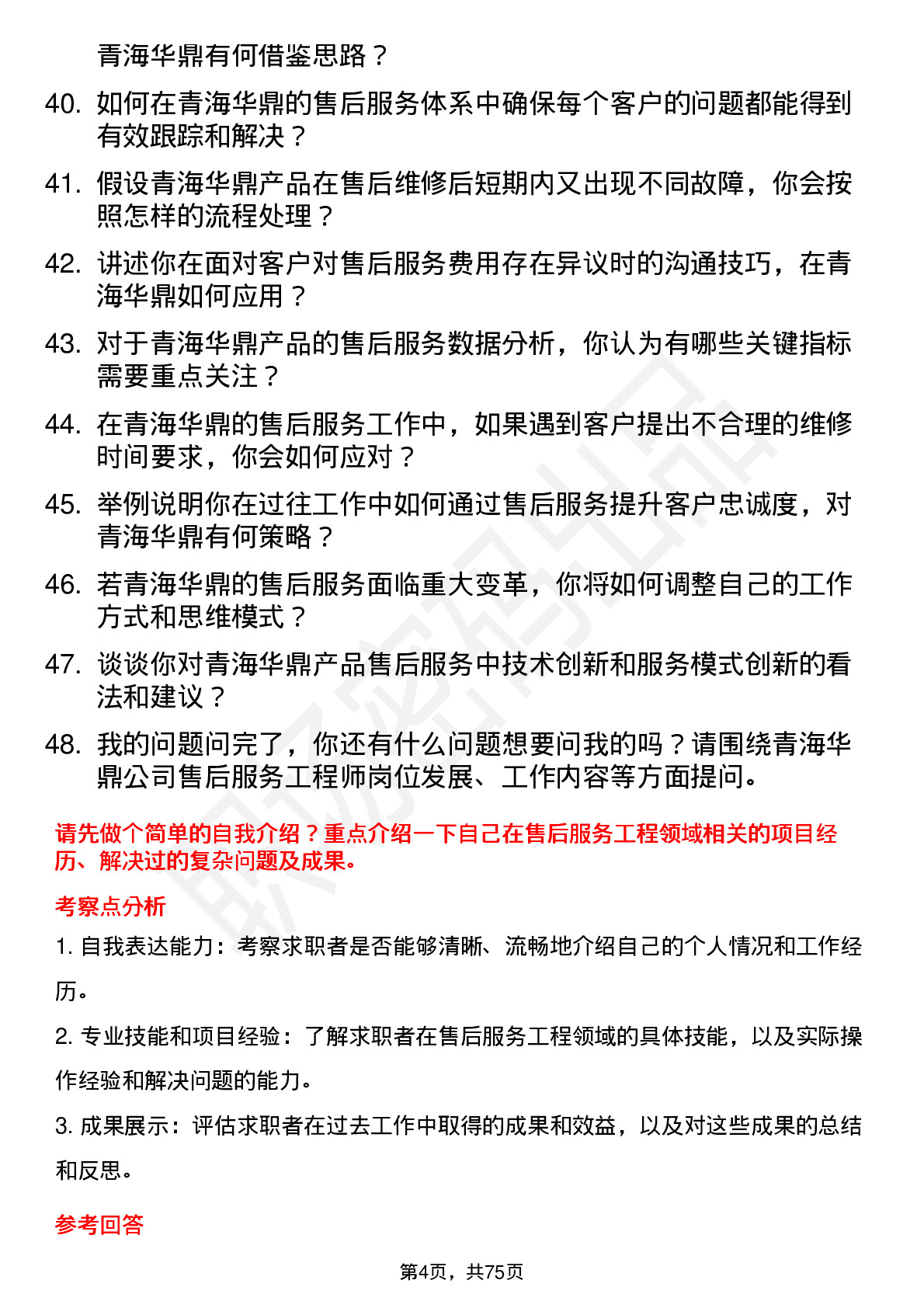 青海华鼎有何借鉴思路？

40. 如何在青海华鼎的售后服务体系中确保每个客户的问题都能得到有效跟踪和解决？

41. 假设青海华鼎产品在售后维修后短期内又出现不同故障，你会按照怎样的流程处理？

42. 讲述你在面对客户对售后服务费用存在异议时的沟通技巧，在青海华鼎如何应用？

43. 对于青海华鼎产品的售后服务数据分析，你认为有哪些关键指标需要重点关注？

44. 在青海华鼎的售后服务工作中，如果遇到客户提出不合理的维修时间要求，你会如何应对？

45. 举例说明你在过往工作中如何通过售后服务提升客户忠诚度，对青海华鼎有何策略？

46. 若青海华鼎的售后服务面临重大变革，你将如何调整自己的工作方式和思维模式？

47. 谈谈你对青海华鼎产品售后服务中技术创新和服务模式创新的看法和建议？

48. 我的问题问完了，你还有什么问题想要问我的吗？请围绕青海华鼎公司售后服务工程师岗位发展、工作内容等方面提问。

请先做个简单的自我介绍？重点介绍一下自己在售后服务工程领域相关的项目经历、解决过的复杂问题及成果。

考察点分析

1. 自我表达能力：考察求职者是否能够清晰、流畅地介绍自己的个人情况和工作经历。

2. 专业技能和项目经验：了解求职者在售后服务工程领域的具体技能，以及实际操作经验和解决问题的能力。

3. 成果展示：评估求职者在过去工作中取得的成果和效益，以及对这些成果的总结和反思。

参考回答

第4页，共75页